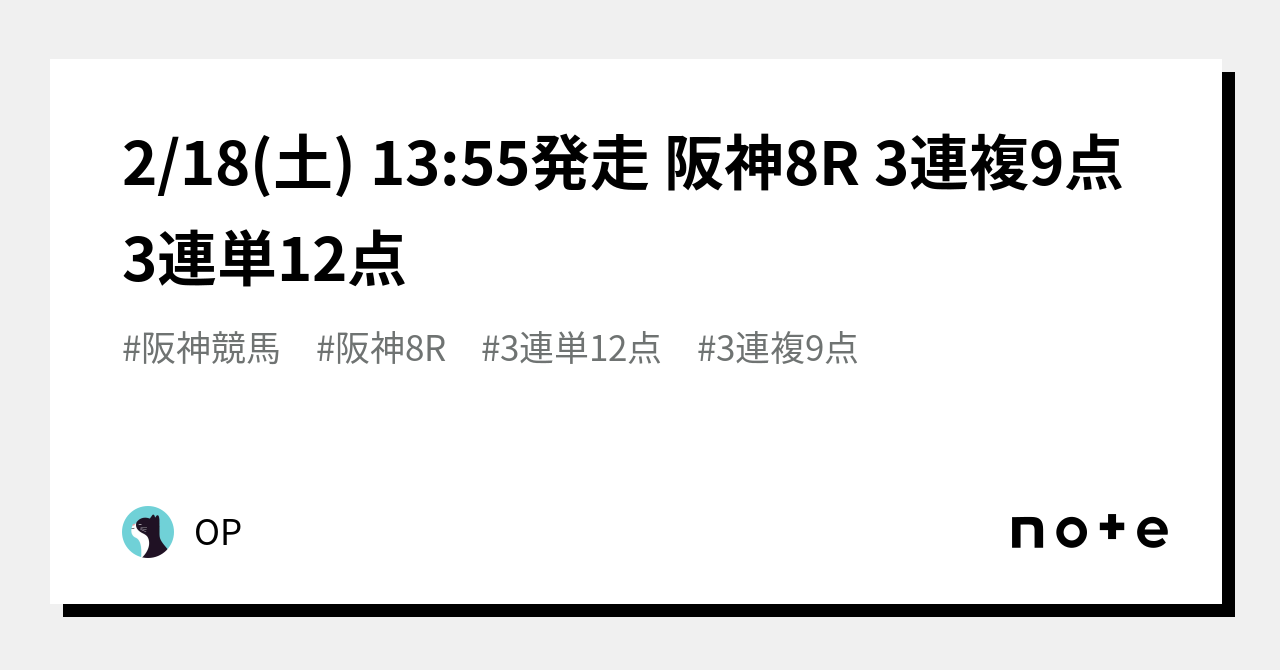 2/18(土) 13:55発走 阪神8R 3連複9点 3連単12点

#阪神競馬 #阪神8R #3連単12点 #3連複9点

OP

note